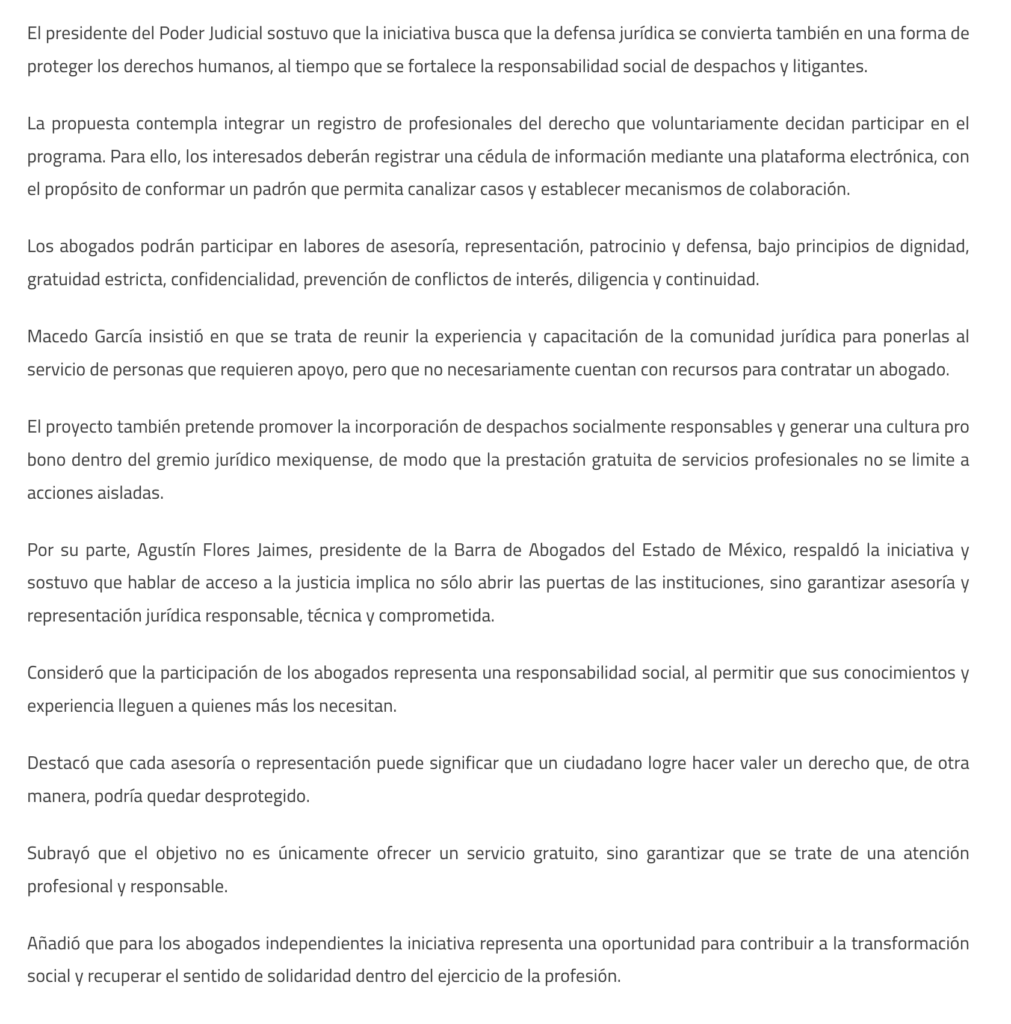 El presidente del Poder Judicial sostuvo que la iniciativa busca que la defensa jurídica se convierta también en una forma de proteger los derechos humanos, al tiempo que se fortalece la responsabilidad social de despachos y litigantes.

La propuesta contempla integrar un registro de profesionales del derecho que voluntariamente decidan participar en el programa. Para ello, los interesados deberán registrar una cédula de información mediante una plataforma electrónica, con el propósito de conformar un padrón que permita canalizar casos y establecer mecanismos de colaboración.

Los abogados podrán participar en labores de asesoría, representación, patrocinio y defensa, bajo principios de dignidad, gratuidad estricta, confidencialidad, prevención de conflictos de interés, diligencia y continuidad.

Macedo García insistió en que se trata de reunir la experiencia y capacitación de la comunidad jurídica para ponerlas al servicio de personas que requieren apoyo, pero que no necesariamente cuentan con recursos para contratar un abogado.

El proyecto también pretende promover la incorporación de despachos socialmente responsables y generar una cultura pro bono dentro del gremio jurídico mexiquense, de modo que la prestación gratuita de servicios profesionales no se limite a acciones aisladas.

Por su parte, Agustín Flores Jaimes, presidente de la Barra de Abogados del Estado de México, respaldó la iniciativa y sostuvo que hablar de acceso a la justicia implica no sólo abrir las puertas de las instituciones, sino garantizar asesoría y representación jurídica responsable, técnica y comprometida.

Consideró que la participación de los abogados representa una responsabilidad social, al permitir que sus conocimientos y experiencia lleguen a quienes más los necesitan.

Destacó que cada asesoría o representación puede significar que un ciudadano logre hacer valer un derecho que, de otra manera, podría quedar desprotegido.

Subrayó que el objetivo no es únicamente ofrecer un servicio gratuito, sino garantizar que se trate de una atención profesional y responsable.

Añadió que para los abogados independientes la iniciativa representa una oportunidad para contribuir a la transformación social y recuperar el sentido de solidaridad dentro del ejercicio de la profesión.